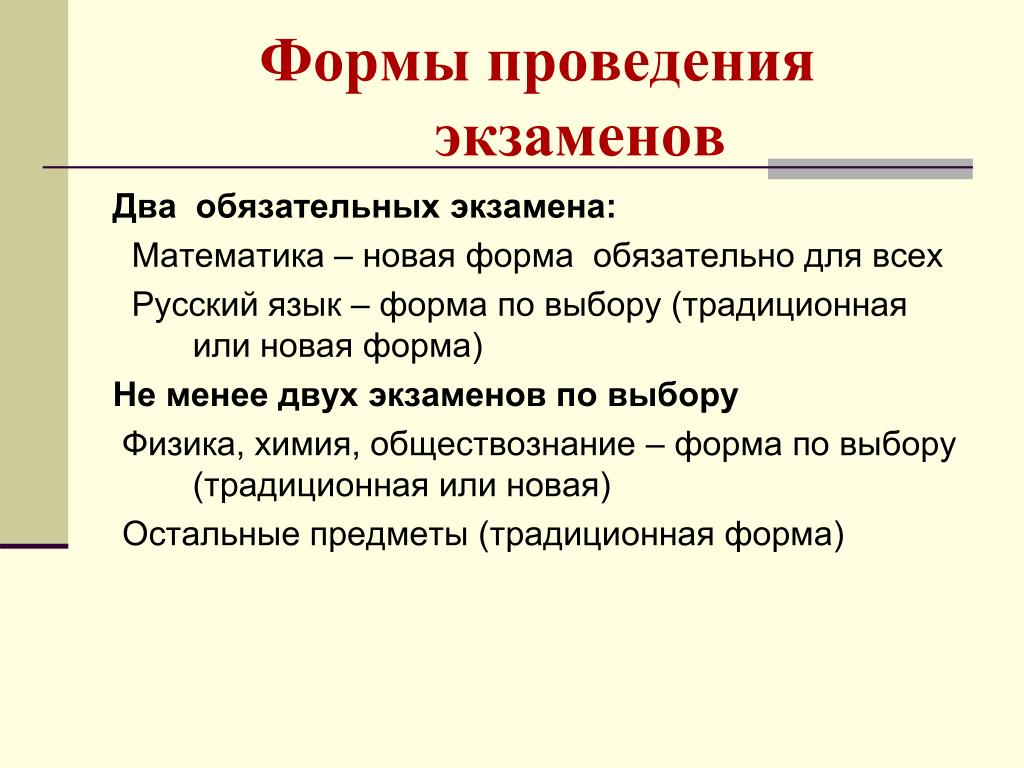 Формы проведения экзаменов

Два обязательных экзамена:

Математика – новая форма обязательно для всех

Русский язык – форма по выбору (традиционная или новая форма)

Не менее двух экзаменов по выбору

Физика, химия, обществознание – форма по выбору (традиционная или новая)

Остальные предметы (традиционная форма)